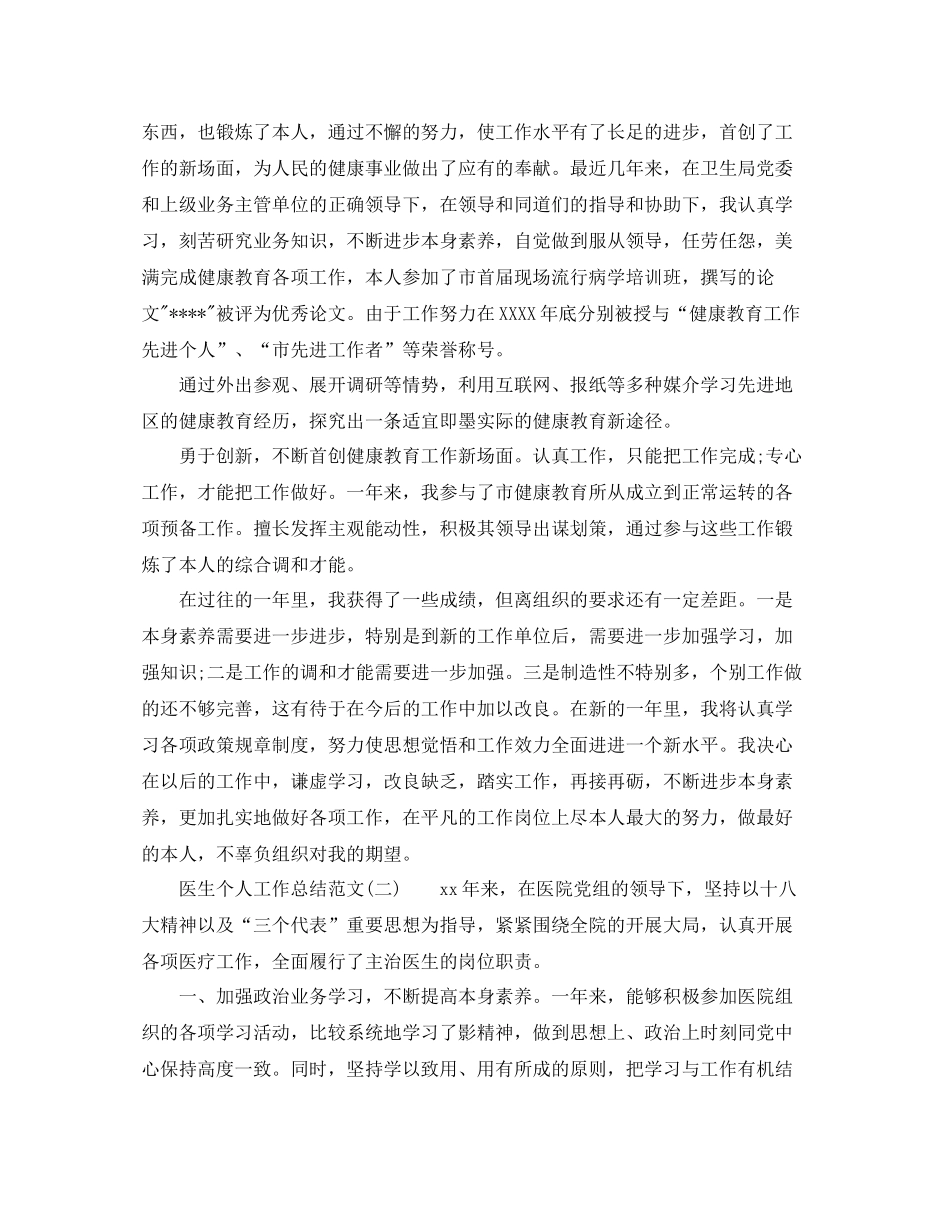 东西，也锻炼了本人，通过不懈的努力，使工作水平有了长足的进步，首创了工作的新场面，为人民的健康事业做出了应有的奉献。最近几年来，在卫生局党委和上级业务主管单位的正确领导下，在领导和同道们的指导和协助下，我认真学习，刻苦研究业务知识，不断进步本身素养，自觉做到服从领导，任劳任怨，美满完成健康教育各项工作，本人参加了市首届现场流行病学培训班，撰写的论文"****"被评为优秀论文。由于工作努力在XXXX年底分别被授与“健康教育工作先进个人”、“市先进工作者”等荣誉称号。

通过外出参观、展开调研等情势，利用互联网、报纸等多种媒介学习先进地区的健康教育经历，探究出一条适宜即墨实际的健康教育新途径。

勇于创新，不断首创健康教育工作新场面。认真工作，只能把工作完成;专心工作，才能把工作做好。一年来，我参与了市健康教育所从成立到正常运转的各项预备工作。擅长发挥主观能动性，积极其领导出谋划策，通过参与这些工作锻炼了本人的综合调和才能。

在过往的一年里，我获得了一些成绩，但离组织的要求还有一定差距。一是本身素养需要进一步进步，特别是到新的工作单位后，需要进一步加强学习，加强知识;二是工作的调和才能需要进一步加强。三是制造性不特别多，个别工作做的还不够完善，这有待于在今后的工作中加以改良。在新的一年里，我将认真学习各项政策规章制度，努力使思想觉悟和工作效力全面进进一个新水平。我决心在以后的工作中，谦虚学习，改良缺乏，踏实工作，再接再砺，不断进步本身素养，更加扎实地做好各项工作，在平凡的工作岗位上尽本人最大的努力，做最好的本人，不辜负组织对我的期望。

医生个人工作总结范文(二)　　xx年来，在医院党组的领导下，坚持以十八大精神以及“三个代表”重要思想为指导，紧紧围绕全院的开展大局，认真开展各项医疗工作，全面履行了主治医生的岗位职责。

一、加强政治业务学习，不断提高本身素养。一年来，能够积极参加医院组织的各项学习活动，比较系统地学习了影精神，做到思想上、政治上时刻同党中心保持高度一致。同时，坚持学以致用、用有所成的原则，把学习与工作有机结